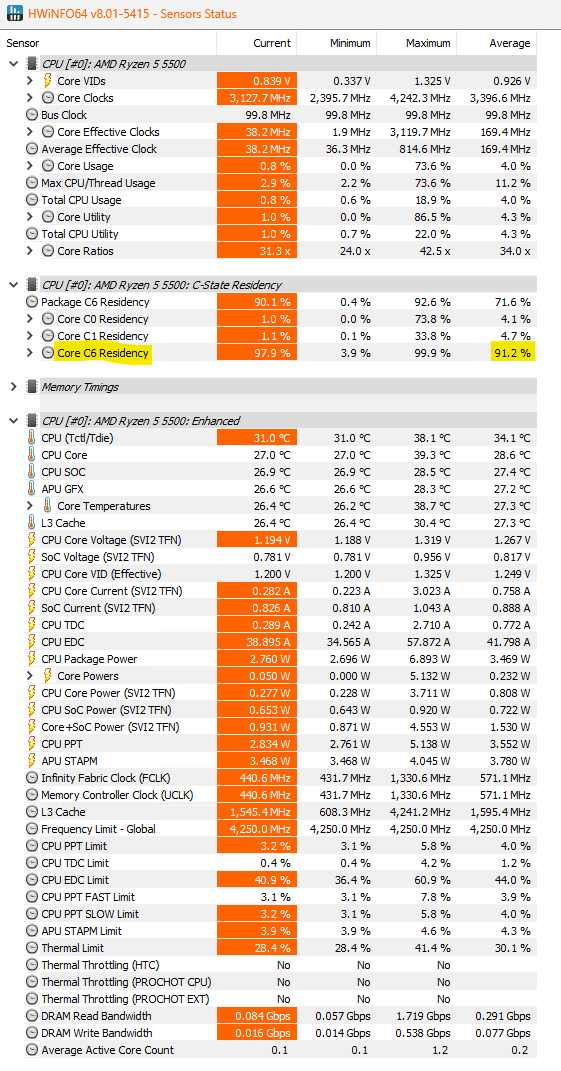 HWiNFO64 v8.01-5415 - Sensors Status

| Sensor | Current | Minimum | Maximum | Average |
|---|---|---|---|---|
| CPU [#0]: AMD Ryzen 5 5500 | | | | |
| Core VIDs | 0.839 V | 0.337 V | 1.325 V | 0.926 V |
| Core Clocks | 3,127.7 MHz | 2,395.7 MHz | 4,242.3 MHz | 3,396.6 MHz |
| Bus Clock | 99.8 MHz | 99.8 MHz | 99.8 MHz | 99.8 MHz |
| Core Effective Clocks | 38.2 MHz | 1.9 MHz | 3,119.7 MHz | 169.4 MHz |
| Average Effective Clock | 38.2 MHz | 36.3 MHz | 814.6 MHz | 169.4 MHz |
| Core Usage | 0.8 % | 0.0 % | 73.6 % | 4.0 % |
| Max CPU/Thread Usage | 2.9 % | 2.2 % | 73.6 % | 11.2 % |
| Total CPU Usage | 0.8 % | 0.6 % | 18.9 % | 4.0 % |
| Core Utility | 1.0 % | 0.0 % | 86.5 % | 4.3 % |
| Total CPU Utility | 1.0 % | 0.7 % | 22.0 % | 4.3 % |
| Core Ratios | 31.3 x | 24.0 x | 42.5 x | 34.0 x |
| CPU [#0]: AMD Ryzen 5 5500: C-State Residency | | | | |
| Package C6 Residency | 90.1 % | 0.4 % | 92.6 % | 71.6 % |
| Core C0 Residency | 1.0 % | 0.0 % | 73.8 % | 4.1 % |
| Core C1 Residency | 1.1 % | 0.1 % | 33.8 % | 4.7 % |
| Core C6 Residency | 97.9 % | 3.9 % | 99.9 % | 91.2 % |
| Memory Timings | | | | |
| CPU [#0]: AMD Ryzen 5 5500: Enhanced | | | | |
| CPU (Tctl/Tdie) | 31.0 °C | 31.0 °C | 38.1 °C | 34.1 °C |
| CPU Core | 27.0 °C | 27.0 °C | 39.3 °C | 28.6 °C |
| CPU SOC | 26.9 °C | 26.9 °C | 28.5 °C | 27.4 °C |
| APU GFX | 26.6 °C | 26.6 °C | 28.3 °C | 27.2 °C |
| Core Temperatures | 26.4 °C | 26.2 °C | 38.7 °C | 27.3 °C |
| L3 Cache | 26.4 °C | 26.4 °C | 30.4 °C | 27.3 °C |
| CPU Core Voltage (SVI2 TFN) | 1.194 V | 1.188 V | 1.319 V | 1.267 V |
| SoC Voltage (SVI2 TFN) | 0.781 V | 0.781 V | 0.956 V | 0.817 V |
| CPU Core VID (Effective) | 1.200 V | 1.200 V | 1.325 V | 1.249 V |
| CPU Core Current (SVI2 TFN) | 0.282 A | 0.223 A | 3.023 A | 0.758 A |
| SoC Current (SVI2 TFN) | 0.826 A | 0.810 A | 1.043 A | 0.888 A |
| CPU TDC | 0.289 A | 0.242 A | 2.710 A | 0.772 A |
| CPU EDC | 38.895 A | 34.565 A | 57.872 A | 41.798 A |
| CPU Package Power | 2.760 W | 2.696 W | 6.893 W | 3.469 W |
| Core Powers | 0.050 W | 0.000 W | 5.132 W | 0.232 W |
| CPU Core Power (SVI2 TFN) | 0.277 W | 0.228 W | 3.711 W | 0.808 W |
| CPU SoC Power (SVI2 TFN) | 0.653 W | 0.643 W | 0.920 W | 0.722 W |
| Core+SoC Power (SVI2 TFN) | 0.931 W | 0.871 W | 4.553 W | 1.530 W |
| CPU PPT | 2.834 W | 2.761 W | 5.138 W | 3.552 W |
| APU STAPM | 3.468 W | 3.468 W | 4.045 W | 3.780 W |
| Infinity Fabric Clock (FCLK) | 440.6 MHz | 431.7 MHz | 1,330.6 MHz | 571.1 MHz |
| Memory Controller Clock (UCLK) | 440.6 MHz | 431.7 MHz | 1,330.6 MHz | 571.1 MHz |
| L3 Cache | 1,545.4 MHz | 608.3 MHz | 4,241.2 MHz | 1,595.4 MHz |
| Frequency Limit - Global | 4,250.0 MHz | 4,250.0 MHz | 4,250.0 MHz | 4,250.0 MHz |
| CPU PPT Limit | 3.2 % | 3.1 % | 5.8 % | 4.0 % |
| CPU TDC Limit | 0.4 % | 0.4 % | 4.2 % | 1.2 % |
| CPU EDC Limit | 40.9 % | 36.4 % | 60.9 % | 44.0 % |
| CPU PPT FAST Limit | 3.1 % | 3.1 % | 7.8 % | 3.9 % |
| CPU PPT SLOW Limit | 3.2 % | 3.1 % | 5.8 % | 4.0 % |
| APU STAPM Limit | 3.9 % | 3.9 % | 4.6 % | 4.3 % |
| Thermal Limit | 28.4 % | 28.4 % | 41.4 % | 30.1 % |
| Thermal Throttling (HTC) | No | No | No | |
| Thermal Throttling (PROCHOT CPU) | No | No | No | |
| Thermal Throttling (PROCHOT EXT) | No | No | No | |
| DRAM Read Bandwidth | 0.084 Gbps | 0.057 Gbps | 1.719 Gbps | 0.291 Gbps |
| DRAM Write Bandwidth | 0.016 Gbps | 0.014 Gbps | 0.538 Gbps | 0.077 Gbps |
| Average Active Core Count | 0.1 | 0.1 | 1.2 | 0.2 |